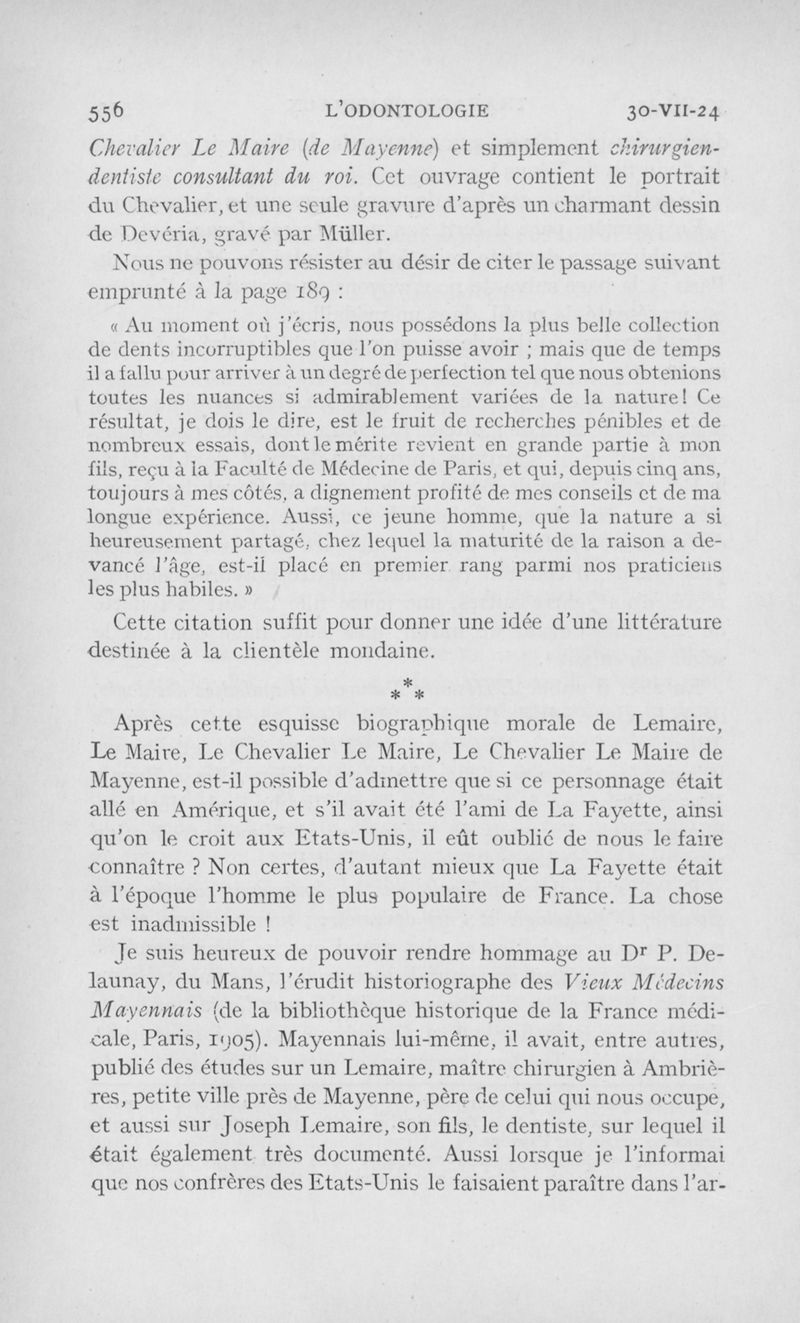 556 L'ODONTOLOGIE 30-VII-24

Chevalier Le Maire (de Mayenne) et simplement chirurgien-dentiste consultant du roi. Cet ouvrage contient le portrait du Chevalier, et une seule gravure d'après un charmant dessin de Devéria, gravé par Müller.

Nous ne pouvons résister au désir de citer le passage suivant emprunté à la page 189 :

« Au moment où j'écris, nous possédons la plus belle collection de dents incorruptibles que l'on puisse avoir ; mais que de temps il a fallu pour arriver à un degré de perfection tel que nous obtenions toutes les nuances si admirablement variées de la nature! Ce résultat, je dois le dire, est le fruit de recherches pénibles et de nombreux essais, dont le mérite revient en grande partie à mon fils, reçu à la Faculté de Médecine de Paris, et qui, depuis cinq ans, toujours à mes côtés, a dignement profité de mes conseils et de ma longue expérience. Aussi, ce jeune homme, que la nature a si heureusement partagé, chez lequel la maturité de la raison a devancé l'âge, est-il placé en premier rang parmi nos praticiens les plus habiles. »

Cette citation suffit pour donner une idée d'une littérature destinée à la clientèle mondaine.

* * *

Après cette esquisse biographique morale de Lemaire, Le Maire, Le Chevalier Le Maire, Le Chevalier Le Maire de Mayenne, est-il possible d'admettre que si ce personnage était allé en Amérique, et s'il avait été l'ami de La Fayette, ainsi qu'on le croit aux Etats-Unis, il eût oublié de nous le faire connaître ? Non certes, d'autant mieux que La Fayette était à l'époque l'homme le plus populaire de France. La chose est inadmissible !

Je suis heureux de pouvoir rendre hommage au Dr P. Delaunay, du Mans, l'érudit historiographe des Vieux Médecins Mayennais (de la bibliothèque historique de la France médicale, Paris, 1905). Mayennais lui-même, il avait, entre autres, publié des études sur un Lemaire, maître chirurgien à Ambrières, petite ville près de Mayenne, père de celui qui nous occupe, et aussi sur Joseph Lemaire, son fils, le dentiste, sur lequel il était également très documenté. Aussi lorsque je l'informai que nos confrères des Etats-Unis le faisaient paraître dans l'ar-